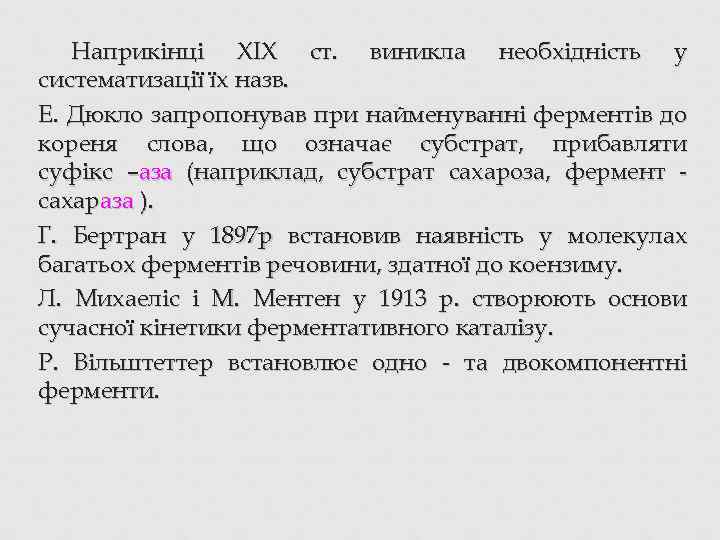 Наприкінці XIX ст. виникла необхідність у систематизації їх назв.

Е. Дюкло запропонував при найменуванні ферментів до кореня слова, що означає субстрат, прибавляти суфікс –аза (наприклад, субстрат сахароза, фермент - сахараза ).

Г. Бертран у 1897р встановив наявність у молекулах багатьох ферментів речовини, здатної до коензиму.

Л. Михаеліс і М. Ментен у 1913 р. створюють основи сучасної кінетики ферментативного каталізу.

Р. Вільштеттер встановлює одно - та двокомпонентні ферменти.